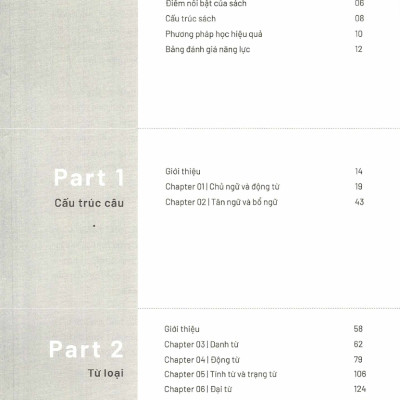 Điểm nổi bật của sách 06
Cấu trúc sách 08
Phương pháp học hiệu quả 10
Bảng đánh giá năng lực 12

Part 1
Cấu trúc câu

Giới thiệu 14
Chapter 01 | Chủ ngữ và động từ 19
Chapter 02 | Tân ngữ và bổ ngữ 43

Part 2
Từ loại

Giới thiệu 58
Chapter 03 | Danh từ 62
Chapter 04 | Động từ 79
Chapter 05 | Tính từ và trạng từ 106
Chapter 06 | Đại từ 124